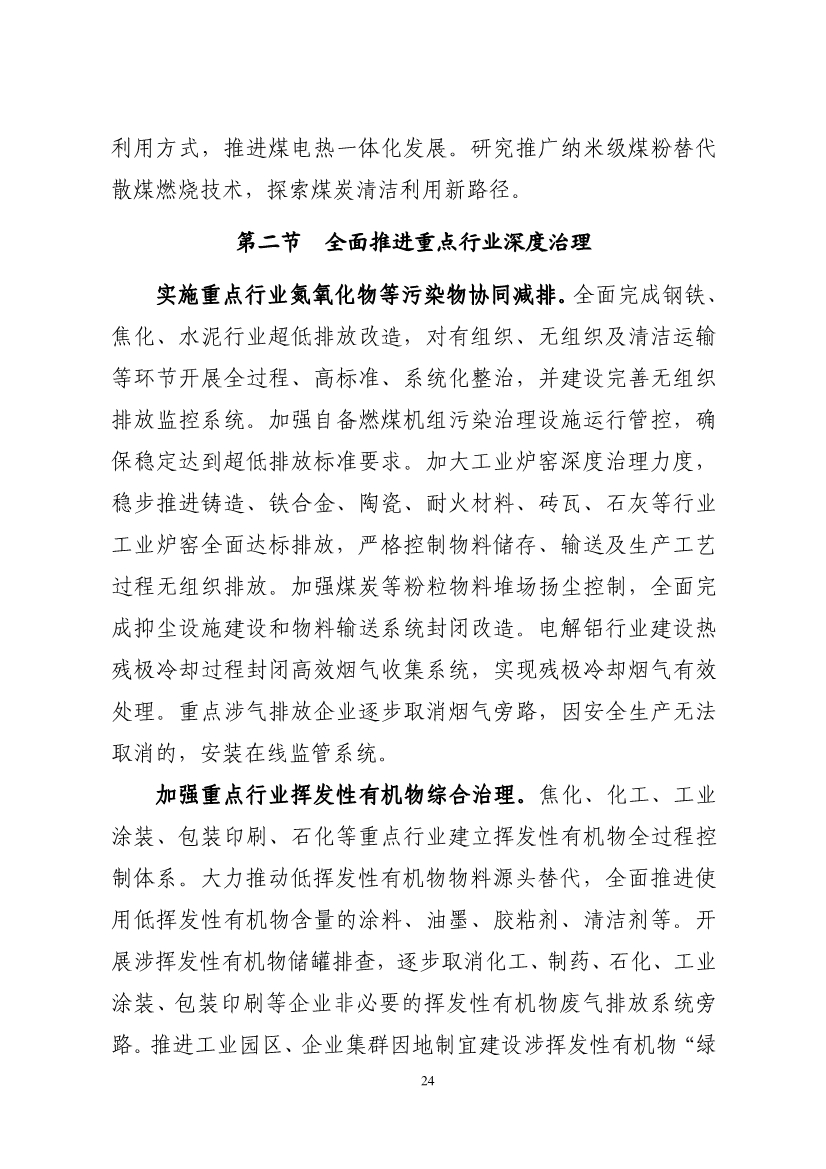 利用方式，推进煤电热一体化发展。研究推广纳米级煤粉替代散煤燃烧技术，探索煤炭清洁利用新路径。

第二节　全面推进重点行业深度治理

实施重点行业氮氧化物等污染物协同减排。全面完成钢铁、焦化、水泥行业超低排放改造，对有组织、无组织及清洁运输等环节开展全过程、高标准、系统化整治，并建设完善无组织排放监控系统。加强自备燃煤机组污染治理设施运行管控，确保稳定达到超低排放标准要求。加大工业炉窑深度治理力度，稳步推进铸造、铁合金、陶瓷、耐火材料、砖瓦、石灰等行业工业炉窑全面达标排放，严格控制物料储存、输送及生产工艺过程无组织排放。加强煤炭等粉粒物料堆场扬尘控制，全面完成抑尘设施建设和物料输送系统封闭改造。电解铝行业建设热残极冷却过程封闭高效烟气收集系统，实现残极冷却烟气有效处理。重点涉气排放企业逐步取消烟气旁路，因安全生产无法取消的，安装在线监管系统。

加强重点行业挥发性有机物综合治理。焦化、化工、工业涂装、包装印刷、石化等重点行业建立挥发性有机物全过程控制体系。大力推动低挥发性有机物物料源头替代，全面推进使用低挥发性有机物含量的涂料、油墨、胶粘剂、清洁剂等。开展涉挥发性有机物储罐排查，逐步取消化工、制药、石化、工业涂装、包装印刷等企业非必要的挥发性有机物废气排放系统旁路。推进工业园区、企业集群因地制宜建设涉挥发性有机物“绿

24